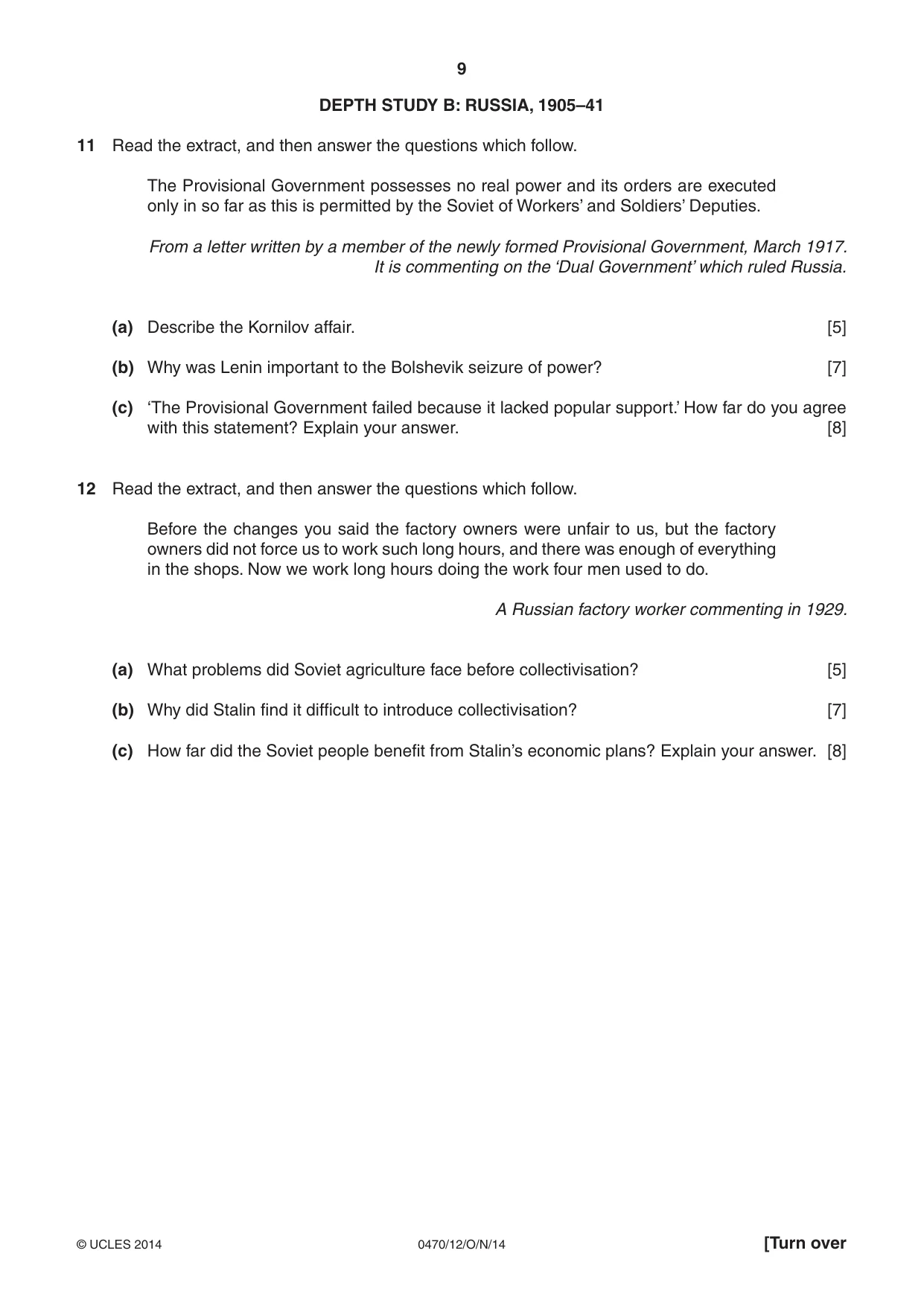 9

DEPTH STUDY B: RUSSIA, 1905–41

11 Read the extract, and then answer the questions which follow.

The Provisional Government possesses no real power and its orders are executed only in so far as this is permitted by the Soviet of Workers' and Soldiers' Deputies.

From a letter written by a member of the newly formed Provisional Government, March 1917. It is commenting on the 'Dual Government' which ruled Russia.

(a) Describe the Kornilov affair. [5]

(b) Why was Lenin important to the Bolshevik seizure of power? [7]

(c) 'The Provisional Government failed because it lacked popular support.' How far do you agree with this statement? Explain your answer. [8]

12 Read the extract, and then answer the questions which follow.

Before the changes you said the factory owners were unfair to us, but the factory owners did not force us to work such long hours, and there was enough of everything in the shops. Now we work long hours doing the work four men used to do.

A Russian factory worker commenting in 1929.

(a) What problems did Soviet agriculture face before collectivisation? [5]

(b) Why did Stalin find it difficult to introduce collectivisation? [7]

(c) How far did the Soviet people benefit from Stalin's economic plans? Explain your answer. [8]

© UCLES 2014 0470/12/O/N/14 [Turn over